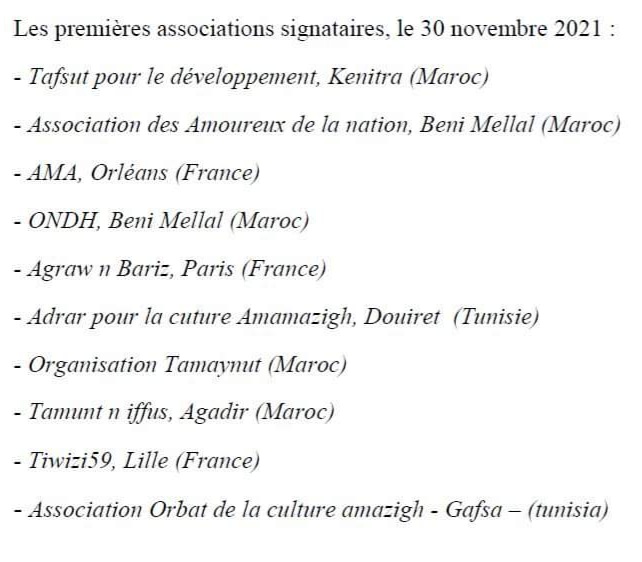 Les premières associations signataires, le 30 novembre 2021 :

- Tafsut pour le développement, Kenitra (Maroc)

- Association des Amoureux de la nation, Beni Mellal (Maroc)

- AMA, Orléans (France)

- ONDH, Beni Mellal (Maroc)

- Agraw n Bariz, Paris (France)

- Adrar pour la cuture Amamazigh, Douiret (Tunisie)

- Organisation Tamaynut (Maroc)

- Tamunt n iffus, Agadir (Maroc)

- Tiwizi59, Lille (France)

- Association Orbat de la culture amazigh - Gafsa – (tunisia)